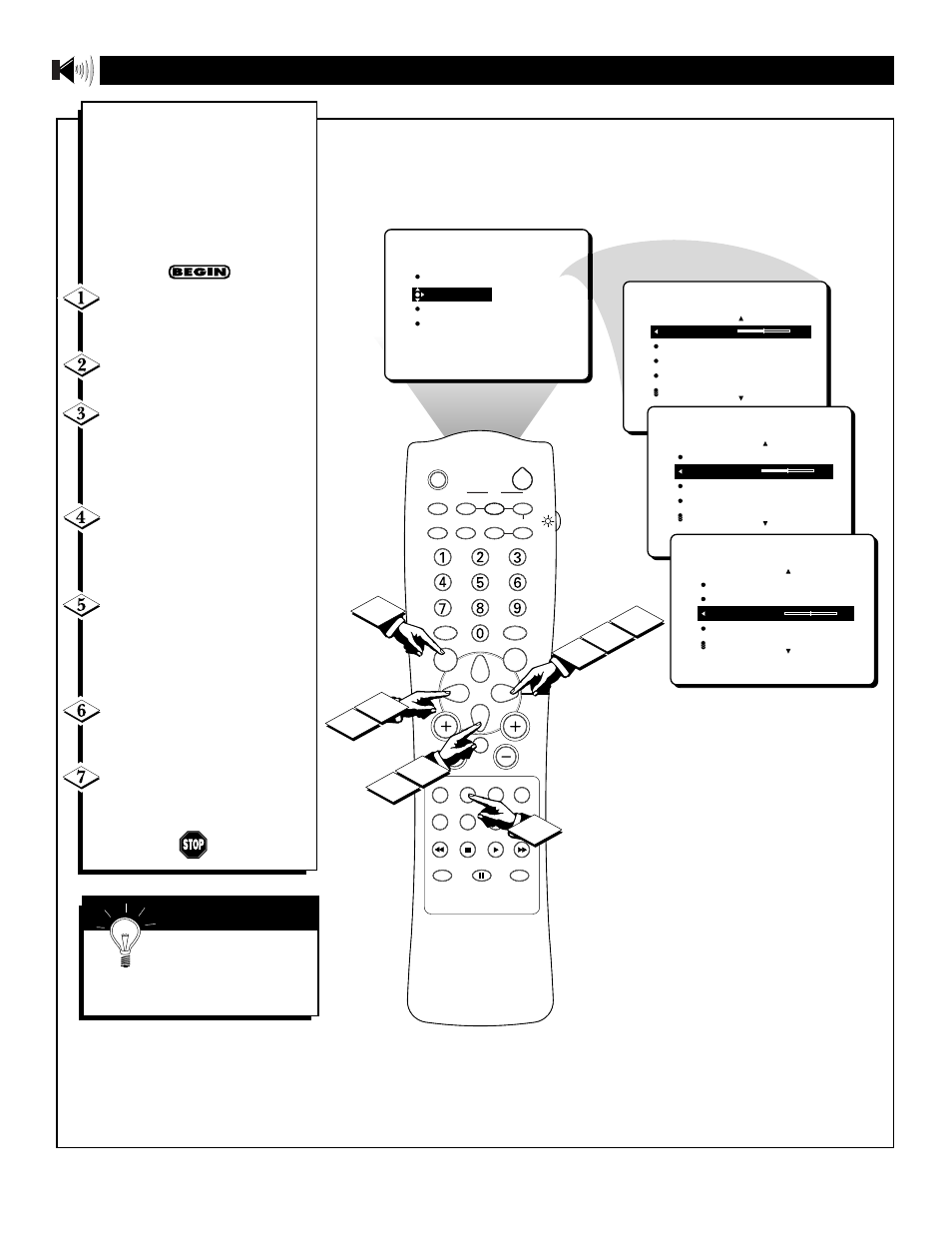 BEGIN

1

2

3

4

5

6

7

STOP

1 2 3
4 5 6
7 8 9
0